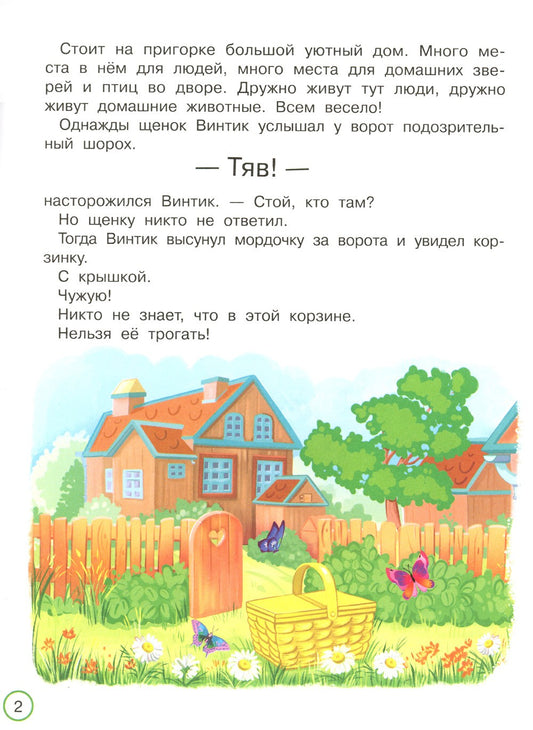 Стоит на пригорке большой уютный дом. Много места в нём для людей, много места для домашних зверей и птиц во дворе. Дружно живут тут люди, дружно живут домашние животные. Всем весело!

Однажды щенок Винтик услышал у ворот подозрительный шорох.

— Тяв! —

насторожился Винтик. — Стой, кто там?

Но щенку никто не ответил.

Тогда Винтик высунул мордочку за ворота и увидел корзинку.

С крышкой.

Чужую!

Никто не знает, что в этой корзине.

Нельзя её трогать!

2